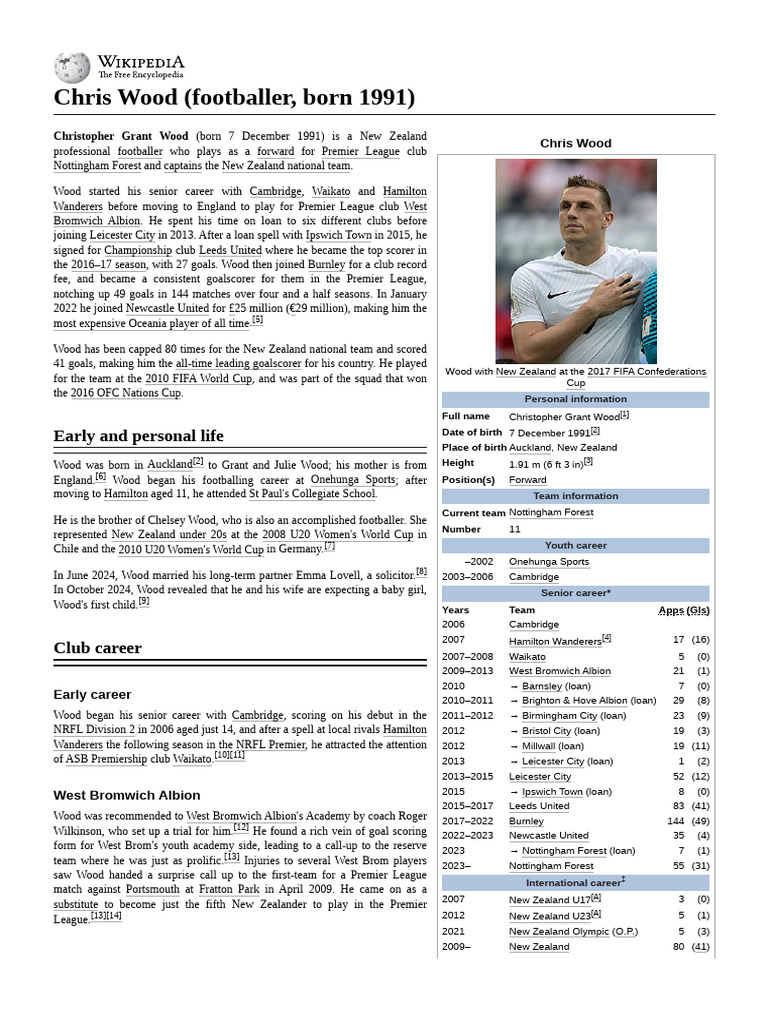 WIKIPEDIA
The Free Encyclopedia

Chris Wood (footballer, born 1991)

Christopher Grant Wood (born 7 December 1991) is a New Zealand professional footballer who plays as a forward for Premier League club Nottingham Forest and captains the New Zealand national team.

Wood started his senior career with Cambridge, Waikato and Hamilton Wanderers before moving to England to play for Premier League club West Bromwich Albion. He spent his time on loan to six different clubs before joining Leicester City in 2013. After a loan spell with Ipswich Town in 2015, he signed for Championship club Leeds United where he became the top scorer in the 2016–17 season, with 27 goals. Wood then joined Burnley for a club record fee, and became a consistent goalscorer for them in the Premier League, notching up 49 goals in 144 matches over four and a half seasons. In January 2022 he joined Newcastle United for £25 million (€29 million), making him the most expensive Oceania player of all time.[5]

Wood has been capped 80 times for the New Zealand national team and scored 41 goals, making him the all-time leading goalscorer for his country. He played for the team at the 2010 FIFA World Cup, and was part of the squad that won the 2016 OFC Nations Cup.

Early and personal life

Wood was born in Auckland[2] to Grant and Julie Wood; his mother is from England.[6] Wood began his footballing career at Onehunga Sports; after moving to Hamilton aged 11, he attended St Paul's Collegiate School.

He is the brother of Chelsey Wood, who is also an accomplished footballer. She represented New Zealand under 20s at the 2008 U20 Women's World Cup in Chile and the 2010 U20 Women's World Cup in Germany.[7]

In June 2024, Wood married his long-term partner Emma Lovell, a solicitor.[8] In October 2024, Wood revealed that he and his wife are expecting a baby girl, Wood's first child.[9]

Club career

Early career

Wood began his senior career with Cambridge, scoring on his debut in the NRFL Division 2 in 2006 aged just 14, and after a spell at local rivals Hamilton Wanderers the following season in the NRFL Premier, he attracted the attention of ASB Premiership club Waikato.[10][11]

West Bromwich Albion

Wood was recommended to West Bromwich Albion's Academy by coach Roger Wilkinson, who set up a trial for him.[12] He found a rich vein of goal scoring form for West Brom's youth academy side, leading to a call-up to the reserve team where he was just as prolific.[13] Injuries to several West Brom players saw Wood handed a surprise call up to the first-team for a Premier League match against Portsmouth at Fratton Park in April 2009. He came on as a substitute to become just the fifth New Zealander to play in the Premier League.[13][14]

Chris Wood

Wood with New Zealand at the 2017 FIFA Confederations Cup

Personal information
| | |
|---|---|
| Full name | Christopher Grant Wood[1] |
| Date of birth | 7 December 1991[2] |
| Place of birth | Auckland, New Zealand |
| Height | 1.91 m (6 ft 3 in)[3] |
| Position(s) | Forward |

Team information
| | |
|---|---|
| Current team | Nottingham Forest |
| Number | 11 |

Youth career
| | |
|---|---|
| –2002 | Onehunga Sports |
| 2003–2006 | Cambridge |

Senior career*
| Years | Team | Apps | (Gls) |
|---|---|---|---|
| 2006 | Cambridge | | |
| 2007 | Hamilton Wanderers[4] | 17 | (16) |
| 2007–2008 | Waikato | 5 | (0) |
| 2009–2013 | West Bromwich Albion | 21 | (1) |
| 2010 | → Barnsley (loan) | 7 | (0) |
| 2010–2011 | → Brighton & Hove Albion (loan) | 29 | (8) |
| 2011–2012 | → Birmingham City (loan) | 23 | (9) |
| 2012 | → Bristol City (loan) | 19 | (3) |
| 2012 | → Millwall (loan) | 19 | (11) |
| 2013 | → Leicester City (loan) | 1 | (2) |
| 2013–2015 | Leicester City | 52 | (12) |
| 2015 | → Ipswich Town (loan) | 8 | (0) |
| 2015–2017 | Leeds United | 83 | (41) |
| 2017–2022 | Burnley | 144 | (49) |
| 2022–2023 | Newcastle United | 35 | (4) |
| 2023 | → Nottingham Forest (loan) | 7 | (1) |
| 2023– | Nottingham Forest | 55 | (31) |

International career‡
| | | | |
|---|---|---|---|
| 2007 | New Zealand U17[A] | 3 | (0) |
| 2012 | New Zealand U23[A] | 5 | (1) |
| 2021 | New Zealand Olympic (O.P.) | 5 | (3) |
| 2009– | New Zealand | 80 | (41) |